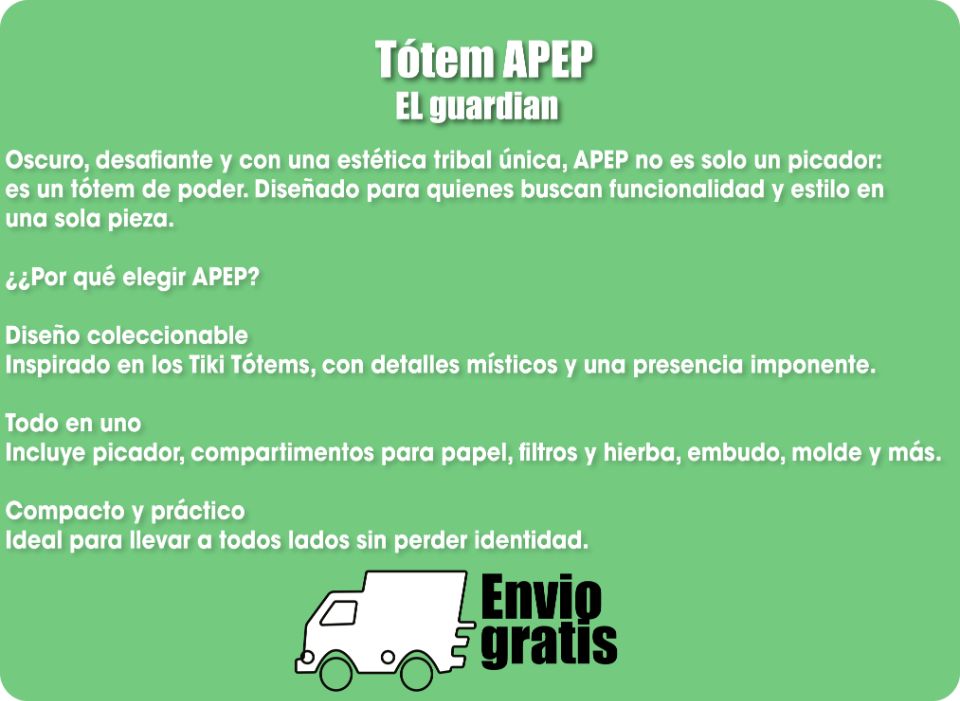 Tótem APEP
EL guardian

Oscuro, desafiante y con una estética tribal única, APEP no es solo un picador: es un tótem de poder. Diseñado para quienes buscan funcionalidad y estilo en una sola pieza.

¿¿Por qué elegir APEP?

Diseño coleccionable
Inspirado en los Tiki Tótems, con detalles místicos y una presencia imponente.

Todo en uno
Incluye picador, compartimentos para papel, filtros y hierba, embudo, molde y más.

Compacto y práctico
Ideal para llevar a todos lados sin perder identidad.

Envio
gratis